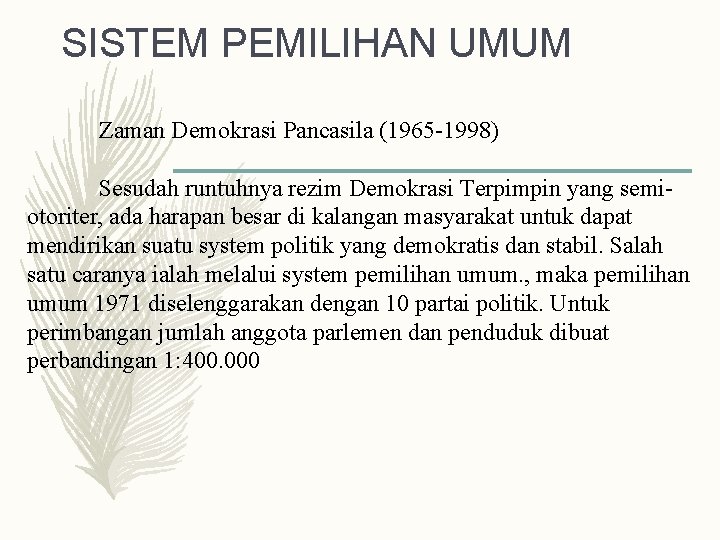 SISTEM PEMILIHAN UMUM

Zaman Demokrasi Pancasila (1965-1998)

Sesudah runtuhnya rezim Demokrasi Terpimpin yang semi-otoriter, ada harapan besar di kalangan masyarakat untuk dapat mendirikan suatu system politik yang demokratis dan stabil. Salah satu caranya ialah melalui system pemilihan umum., maka pemilihan umum 1971 diselenggarakan dengan 10 partai politik. Untuk perimbangan jumlah anggota parlemen dan penduduk dibuat perbandingan 1:400.000